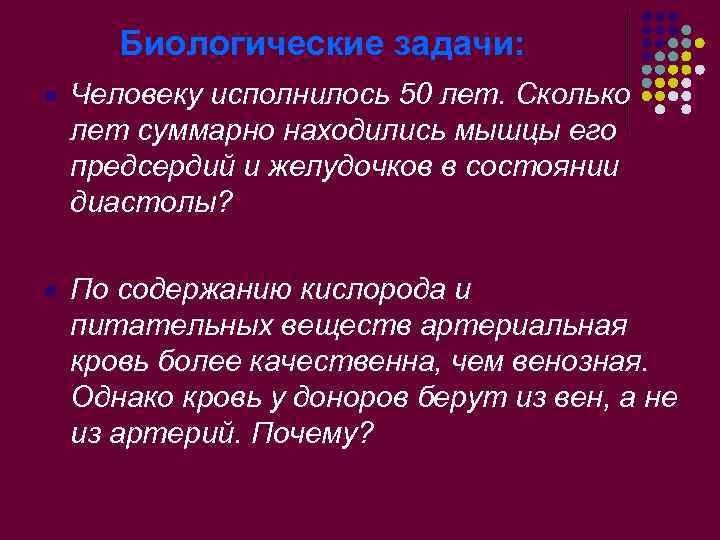 Биологические задачи:

Человеку исполнилось 50 лет. Сколько лет суммарно находились мышцы его предсердий и желудочков в состоянии диастолы?

По содержанию кислорода и питательных веществ артериальная кровь более качественна, чем венозная. Однако кровь у доноров берут из вен, а не из артерий. Почему?